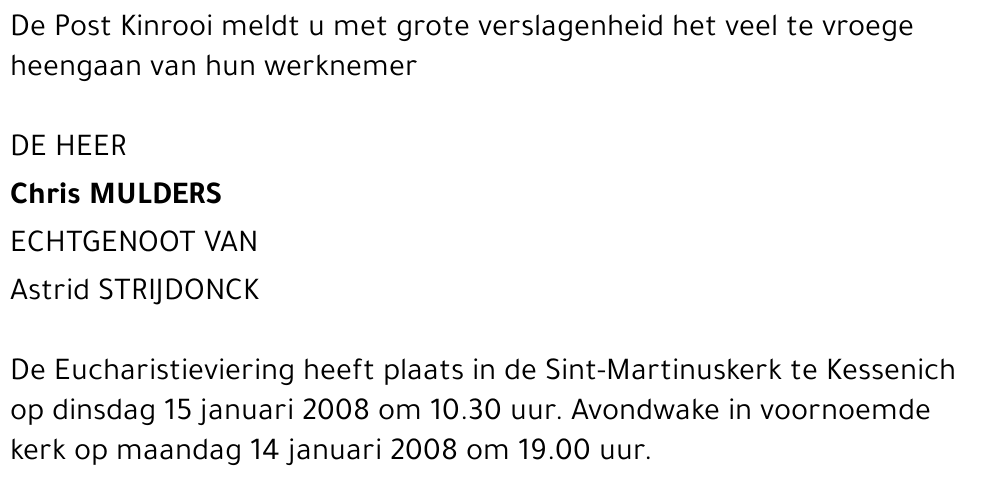 De Post Kinrooi meldt u met grote verslagenheid het veel te vroege heengaan van hun werknemer

DE HEER
Chris MULDERS
ECHTGENOOT VAN
Astrid STRIJDONCK

De Eucharistieviering heeft plaats in de Sint-Martinuskerk te Kessenich op dinsdag 15 januari 2008 om 10.30 uur. Avondwake in voornoemde kerk op maandag 14 januari 2008 om 19.00 uur.